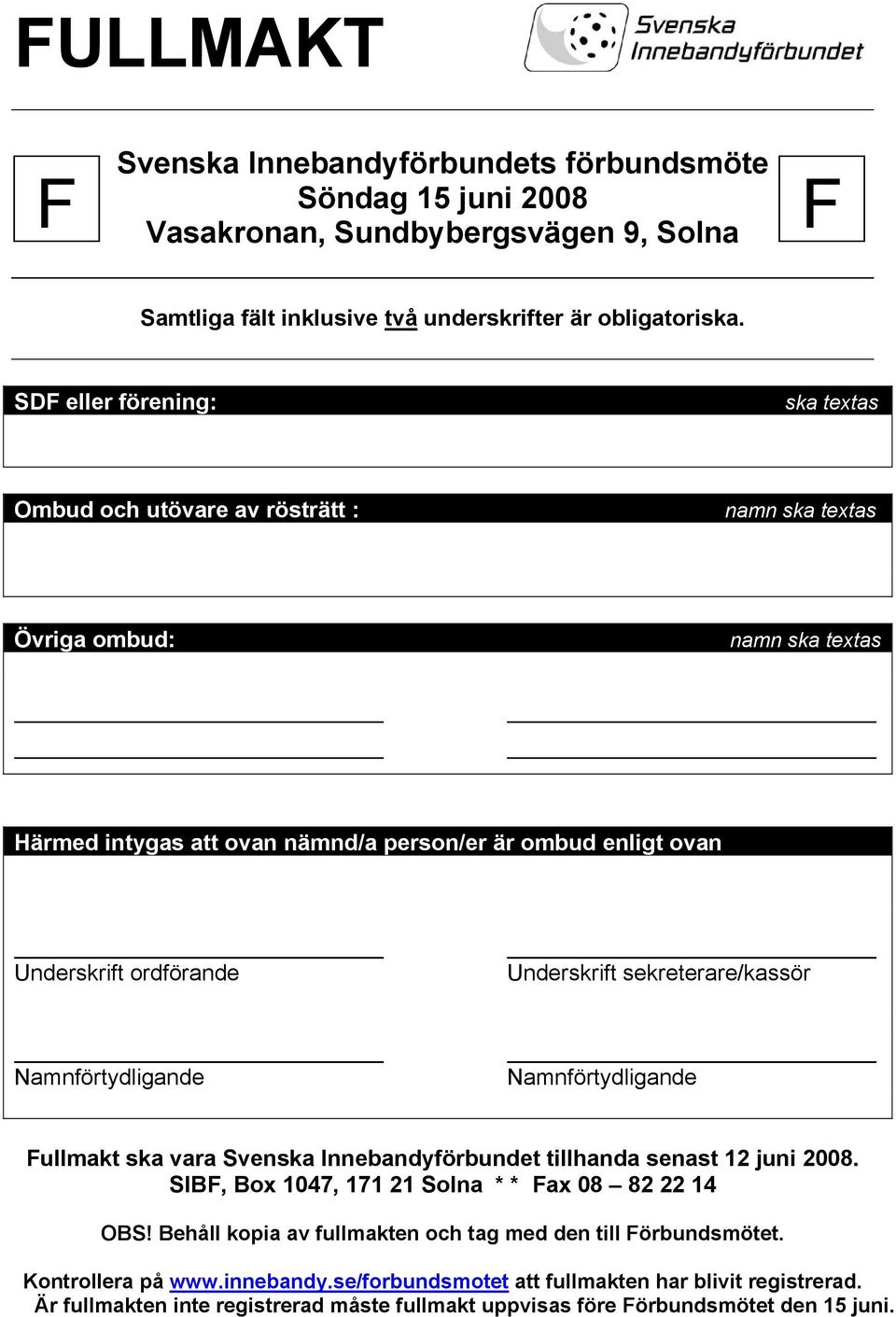 FULLMAKT

Svenska Innebandyförbundet

F

Svenska Innebandyförbundets förbundsmöte
Söndag 15 juni 2008
Vasakronan, Sundbybergsvägen 9, Solna

F

Samtliga fält inklusive två underskrifter är obligatoriska.

SDF eller förening: ska textas

Ombud och utövare av rösträtt : namn ska textas

Övriga ombud: namn ska textas

Härmed intygas att ovan nämnd/a person/er är ombud enligt ovan

Underskrift ordförande

Underskrift sekreterare/kassör

Namnförtydligande

Namnförtydligande

Fullmakt ska vara Svenska Innebandyförbundet tillhanda senast 12 juni 2008.
SIBF, Box 1047, 171 21 Solna * * Fax 08 – 82 22 14

OBS! Behåll kopia av fullmakten och tag med den till Förbundsmötet.

Kontrollera på www.innebandy.se/forbundsmotet att fullmakten har blivit registrerad.
Är fullmakten inte registrerad måste fullmakt uppvisas före Förbundsmötet den 15 juni.